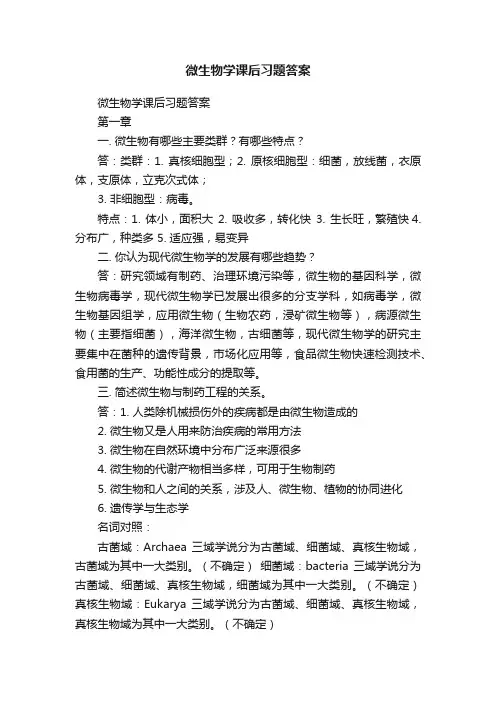 微生物学课后习题答案

微生物学课后习题答案

第一章

一. 微生物有哪些主要类群？有哪些特点？

答：类群：1. 真核细胞型；2. 原核细胞型：细菌，放线菌，衣原体，支原体，立克次式体；

3. 非细胞型：病毒。

特点：1. 体小，面积大 2. 吸收多，转化快 3. 生长旺，繁殖快 4. 分布广，种类多 5. 适应强，易变异

二. 你认为现代微生物学的发展有哪些趋势？

答：研究领域有制药、治理环境污染等，微生物的基因科学，微生物病毒学，现代微生物学已发展出很多的分支学科，如病毒学，微生物基因组学，应用微生物（生物农药，浸矿微生物等），病源微生物（主要指细菌），海洋微生物，古细菌等，现代微生物学的研究主要集中在菌种的遗传背景，市场化应用等，食品微生物快速检测技术、食用菌的生产、功能性成分的提取等。

三. 简述微生物与制药工程的关系。

答：1. 人类除机械损伤外的疾病都是由微生物造成的

2. 微生物又是人用来防治疾病的常用方法

3. 微生物在自然环境中分布广泛来源很多

4. 微生物的代谢产物相当多样，可用于生物制药

5. 微生物和人之间的关系，涉及人、微生物、植物的协同进化

6. 遗传学与生态学

名词对照：

古菌域：Archaea 三域学说分为古菌域、细菌域、真核生物域，古菌域为其中一大类别。（不确定） 细菌域：bacteria 三域学说分为古菌域、细菌域、真核生物域，细菌域为其中一大类别。（不确定） 真核生物域：Eukarya 三域学说分为古菌域、细菌域、真核生物域，真核生物域为其中一大类别。（不确定）